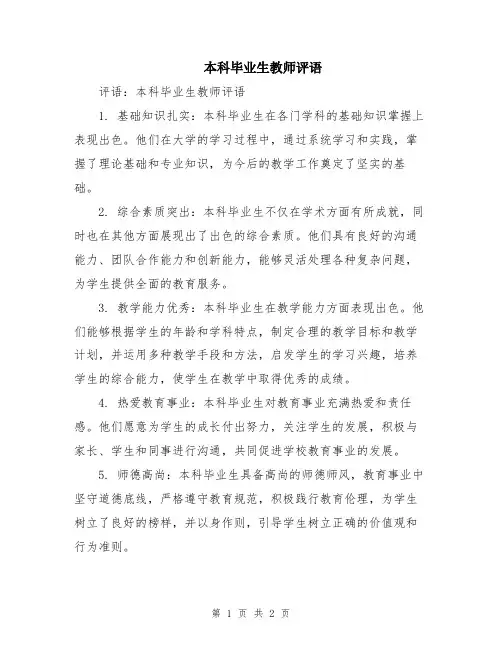 本科毕业生教师评语

评语：本科毕业生教师评语

1. 基础知识扎实：本科毕业生在各门学科的基础知识掌握上表现出色。他们在大学的学习过程中，通过系统学习和实践，掌握了理论基础和专业知识，为今后的教学工作奠定了坚实的基础。

2. 综合素质突出：本科毕业生不仅在学术方面有所成就，同时也在其他方面展现出了出色的综合素质。他们具有良好的沟通能力、团队合作能力和创新能力，能够灵活处理各种复杂问题，为学生提供全面的教育服务。

3. 教学能力优秀：本科毕业生在教学能力方面表现出色。他们能够根据学生的年龄和学科特点，制定合理的教学目标和教学计划，并运用多种教学手段和方法，启发学生的学习兴趣，培养学生的综合能力，使学生在教学中取得优秀的成绩。

4. 热爱教育事业：本科毕业生对教育事业充满热爱和责任感。他们愿意为学生的成长付出努力，关注学生的发展，积极与家长、学生和同事进行沟通，共同促进学校教育事业的发展。

5. 师德高尚：本科毕业生具备高尚的师德师风，教育事业中坚守道德底线，严格遵守教育规范，积极践行教育伦理，为学生树立了良好的榜样，并以身作则，引导学生树立正确的价值观和行为准则。

第 1 页 共 2 页